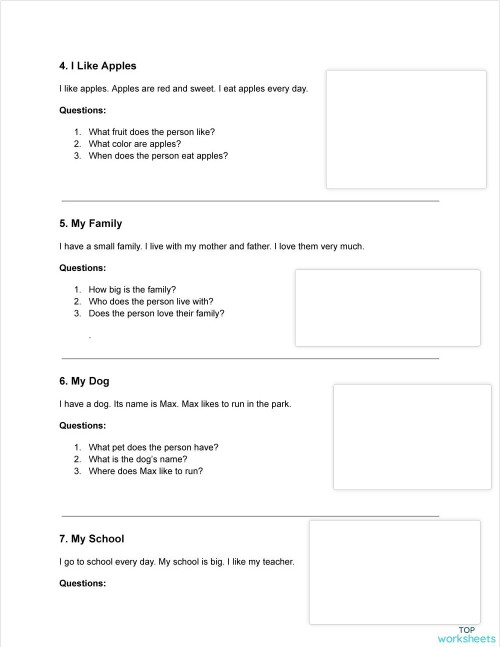 4. I Like Apples

I like apples. Apples are red and sweet. I eat apples every day.

Questions:

1. What fruit does the person like?
2. What color are apples?
3. When does the person eat apples?

5. My Family

I have a small family. I live with my mother and father. I love them very much.

Questions:

1. How big is the family?
2. Who does the person live with?
3. Does the person love their family?

.

6. My Dog

I have a dog. Its name is Max. Max likes to run in the park.

Questions:

1. What pet does the person have?
2. What is the dog's name?
3. Where does Max like to run?

7. My School

I go to school every day. My school is big. I like my teacher.

Questions:

TOP worksheets